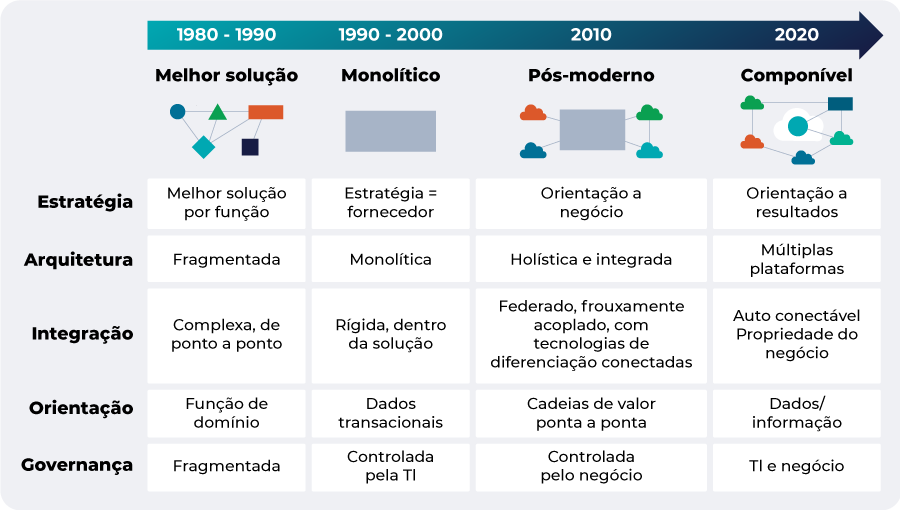 | | 1980 - 1990 | 1990 - 2000 | 2010 | 2020 |
|---|---|---|---|---|
| | Melhor solução | Monolítico | Pós-moderno | Componível |
| Estratégia | Melhor solução por função | Estratégia = fornecedor | Orientação a negócio | Orientação a resultados |
| Arquitetura | Fragmentada | Monolítica | Holística e integrada | Múltiplas plataformas |
| Integração | Complexa, de ponto a ponto | Rígida, dentro da solução | Federado, frouxamente acoplado, com tecnologias de diferenciação conectadas | Auto conectável Propriedade do negócio |
| Orientação | Função de domínio | Dados transacionais | Cadeias de valor ponta a ponta | Dados/ informação |
| Governança | Fragmentada | Controlada pela TI | Controlada pelo negócio | TI e negócio |